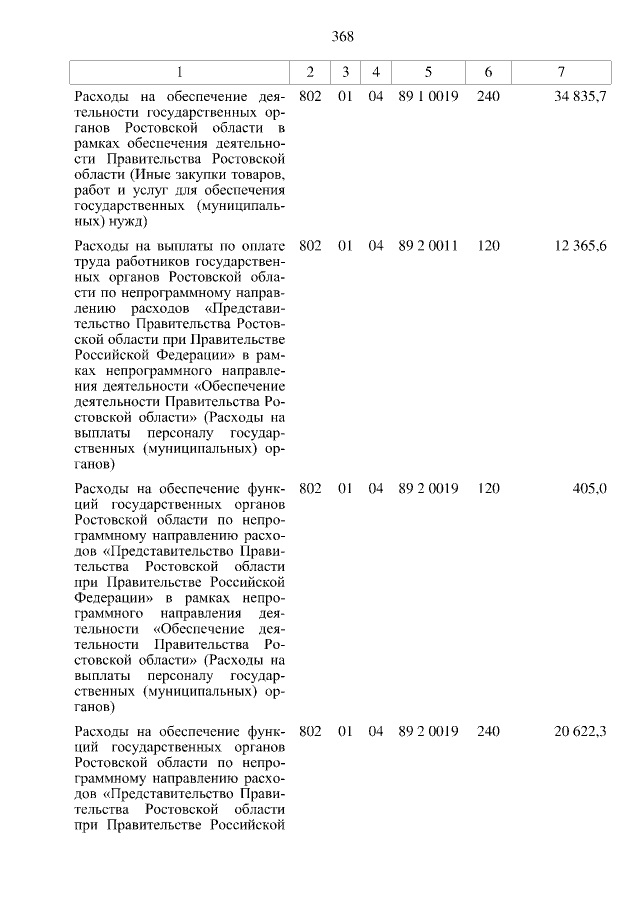 368

| 1 | 2 | 3 | 4 | 5 | 6 | 7 |
|---|---|---|---|---|---|---|
| Расходы на обеспечение деятельности государственных органов Ростовской области в рамках обеспечения деятельности Правительства Ростовской области (Иные закупки товаров, работ и услуг для обеспечения государственных (муниципальных) нужд) | 802 | 01 | 04 | 89 1 0019 | 240 | 34 835,7 |
| Расходы на выплаты по оплате труда работников государственных органов Ростовской области по непрограммному направлению расходов «Представительство Правительства Ростовской области при Правительстве Российской Федерации» в рамках непрограммного направления деятельности «Обеспечение деятельности Правительства Ростовской области» (Расходы на выплаты персоналу государственных (муниципальных) органов) | 802 | 01 | 04 | 89 2 0011 | 120 | 12 365,6 |
| Расходы на обеспечение функций государственных органов Ростовской области по непрограммному направлению расходов «Представительство Правительства Ростовской области при Правительстве Российской Федерации» в рамках непрограммного направления деятельности «Обеспечение деятельности Правительства Ростовской области» (Расходы на выплаты персоналу государственных (муниципальных) органов) | 802 | 01 | 04 | 89 2 0019 | 120 | 405,0 |
| Расходы на обеспечение функций государственных органов Ростовской области по непрограммному направлению расходов «Представительство Правительства Ростовской области при Правительстве Российской | 802 | 01 | 04 | 89 2 0019 | 240 | 20 622,3 |